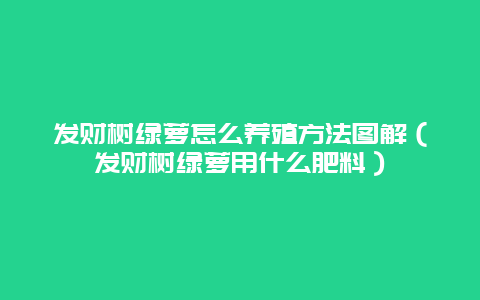 发财树绿萝怎么养殖方法图解（发财树绿萝用什么肥料）